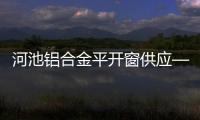 河池铝合金平开窗供应一